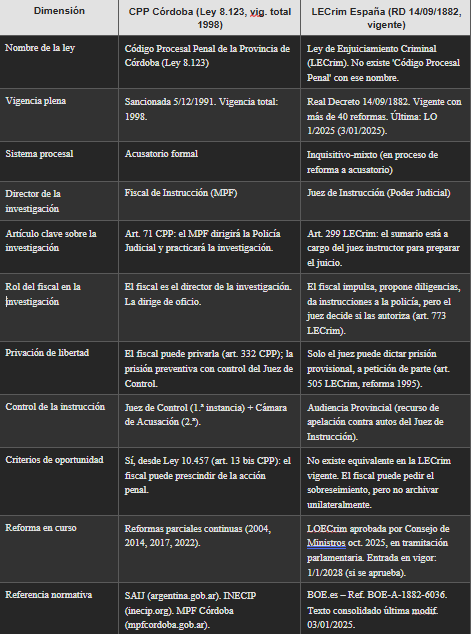 | Dimensión | CPP Córdoba (Ley 8.123, vig. total 1998) | LECrim España (RD 14/09/1882, vigente) |
|---|---|---|
| Nombre de la ley | Código Procesal Penal de la Provincia de Córdoba (Ley 8.123) | Ley de Enjuiciamiento Criminal (LECrim). No existe 'Código Procesal Penal' con ese nombre. |
| Vigencia plena | Sancionada 5/12/1991. Vigencia total: 1998. | Real Decreto 14/09/1882. Vigente con más de 40 reformas. Última: LO 1/2025 (3/01/2025). |
| Sistema procesal | Acusatorio formal | Inquisitivo-mixto (en proceso de reforma a acusatorio) |
| Director de la investigación | Fiscal de Instrucción (MPF) | Juez de Instrucción (Poder Judicial) |
| Artículo clave sobre la investigación | Art. 71 CPP: el MPF dirigirá la Policía Judicial y practicará la investigación. | Art. 299 LECrim: el sumario está a cargo del juez instructor para preparar el juicio. |
| Rol del fiscal en la investigación | El fiscal es el director de la investigación. La dirige de oficio. | El fiscal impulsa, propone diligencias, da instrucciones a la policía, pero el juez decide si las autoriza (art. 773 LECrim). |
| Privación de libertad | El fiscal puede privarla (art. 332 CPP); la prisión preventiva con control del Juez de Control. | Solo el juez puede dictar prisión provisional, a petición de parte (art. 505 LECrim, reforma 1995). |
| Control de la instrucción | Juez de Control (1.ª instancia) + Cámara de Acusación (2.ª). | Audiencia Provincial (recurso de apelación contra autos del Juez de Instrucción). |
| Criterios de oportunidad | Sí, desde Ley 10.457 (art. 13 bis CPP): el fiscal puede prescindir de la acción penal. | No existe equivalente en la LECrim vigente. El fiscal puede pedir el sobreseimiento, pero no archivar unilateralmente. |
| Reforma en curso | Reformas parciales continuas (2004, 2014, 2017, 2022). | LOECrim aprobada por Consejo de Ministros oct. 2025, en tramitación parlamentaria. Entrada en vigor: 1/1/2028 (si se aprueba). |
| Referencia normativa | SAIJ (argentina.gob.ar). INECIP (inecip.org). MPF Córdoba (mpfcordoba.gob.ar). | BOE.es – Ref. BOE-A-1882-6036. Texto consolidado última modif. 03/01/2025. |